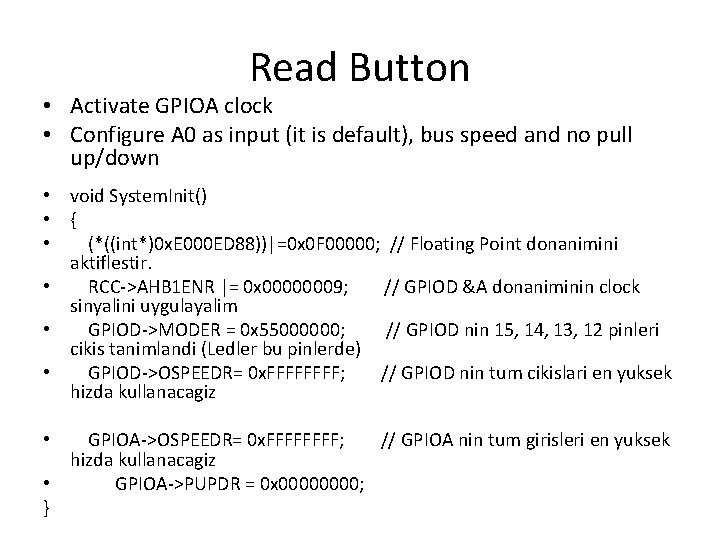 Read Button

• Activate GPIOA clock
• Configure A0 as input (it is default), bus speed and no pull up/down

• void SystemInit()
• {
• (*((int*)0xE000ED88))|=0x0F00000; // Floating Point donanimini aktiflestir.
• RCC->AHB1ENR |= 0x00000009; // GPIOD &A donaniminin clock sinyalini uygulayalim
• GPIOD->MODER = 0x55000000; // GPIOD nin 15, 14, 13, 12 pinleri cikis tanimlandi (Ledler bu pinlerde)
• GPIOD->OSPEEDR= 0xFFFFFFFF; // GPIOD nin tum cikislari en yuksek hizda kullanacagiz

• GPIOA->OSPEEDR= 0xFFFFFFFF; // GPIOA nin tum girisleri en yuksek hizda kullanacagiz
• GPIOA->PUPDR = 0x00000000;
}